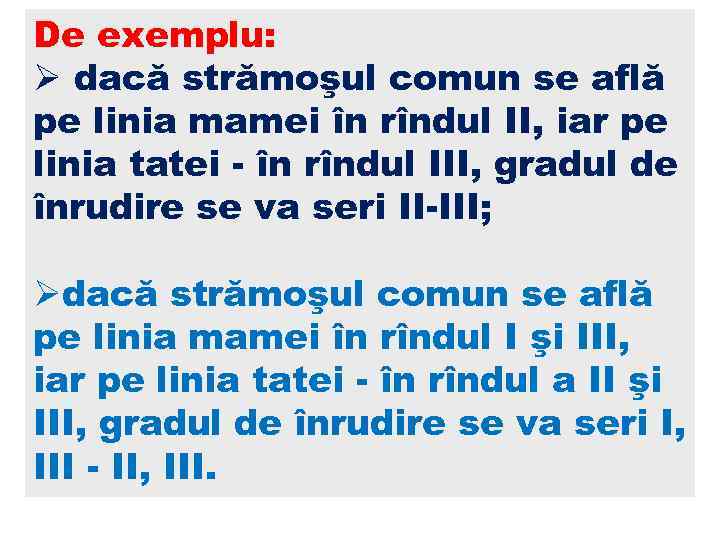 De exemplu:
➢ dacă strămoşul comun se află pe linia mamei în rîndul II, iar pe linia tatei - în rîndul III, gradul de înrudire se va seri II-III;

➢dacă strămoşul comun se află pe linia mamei în rîndul I şi III, iar pe linia tatei - în rîndul a II şi III, gradul de înrudire se va seri I, III - II, III.